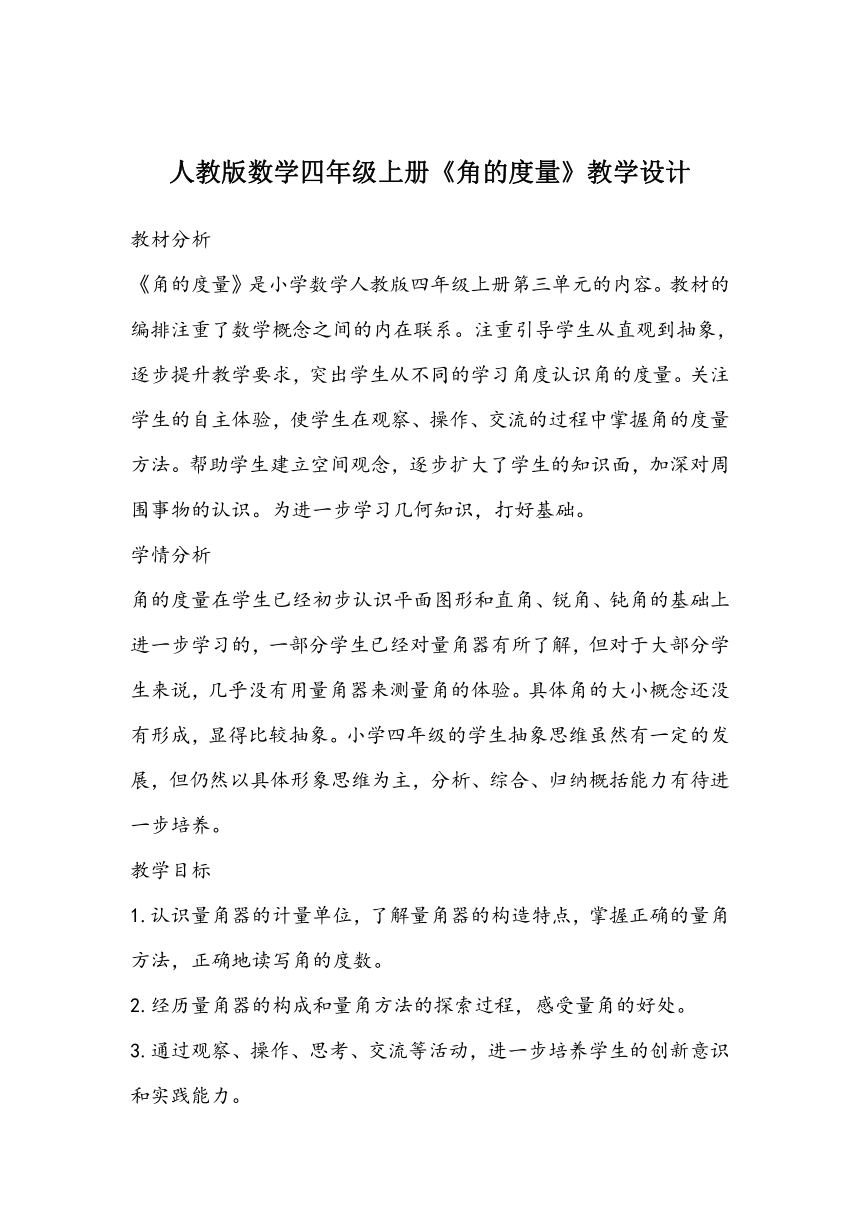 人教版数学四年级上册《角的度量》教学设计

教材分析

《角的度量》是小学数学人教版四年级上册第三单元的内容。教材的编排注重了数学概念之间的内在联系。注重引导学生从直观到抽象，逐步提升教学要求，突出学生从不同的学习角度认识角的度量。关注学生的自主体验，使学生在观察、操作、交流的过程中掌握角的度量方法。帮助学生建立空间观念，逐步扩大了学生的知识面，加深对周围事物的认识。为进一步学习几何知识，打好基础。

学情分析

角的度量在学生已经初步认识平面图形和直角、锐角、钝角的基础上进一步学习的，一部分学生已经对量角器有所了解，但对于大部分学生来说，几乎没有用量角器来测量角的体验。具体角的大小概念还没有形成，显得比较抽象。小学四年级的学生抽象思维虽然有一定的发展，但仍然以具体形象思维为主，分析、综合、归纳概括能力有待进一步培养。

教学目标

1.认识量角器的计量单位，了解量角器的构造特点，掌握正确的量角方法，正确地读写角的度数。

2.经历量角器的构成和量角方法的探索过程，感受量角的好处。

3.通过观察、操作、思考、交流等活动，进一步培养学生的创新意识和实践能力。